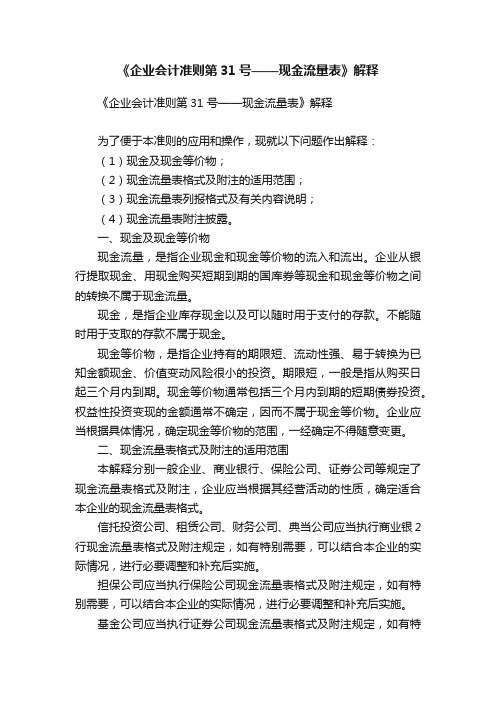 《企业会计准则第 31 号——现金流量表》解释

《企业会计准则第 31 号——现金流量表》解释

为了便于本准则的应用和操作，现就以下问题作出解释：

（1）现金及现金等价物；

（2）现金流量表格式及附注的适用范围；

（3）现金流量表列报格式及有关内容说明；

（4）现金流量表附注披露。

一、现金及现金等价物

现金流量，是指企业现金和现金等价物的流入和流出。企业从银行提取现金、用现金购买短期到期的国库券等现金和现金等价物之间的转换不属于现金流量。

现金，是指企业库存现金以及可以随时用于支付的存款。不能随时用于支取的存款不属于现金。

现金等价物，是指企业持有的期限短、流动性强、易于转换为已知金额现金、价值变动风险很小的投资。期限短，一般是指从购买日起三个月内到期。现金等价物通常包括三个月内到期的短期债券投资。权益性投资变现的金额通常不确定，因而不属于现金等价物。企业应当根据具体情况，确定现金等价物的范围，一经确定不得随意变更。

二、现金流量表格式及附注的适用范围

本解释分别一般企业、商业银行、保险公司、证券公司等规定了现金流量表格式及附注，企业应当根据其经营活动的性质，确定适合本企业的现金流量表格式。

信托投资公司、租赁公司、财务公司、典当公司应当执行商业银 2 行现金流量表格式及附注规定，如有特别需要，可以结合本企业的实际情况，进行必要调整和补充后实施。

担保公司应当执行保险公司现金流量表格式及附注规定，如有特别需要，可以结合本企业的实际情况，进行必要调整和补充后实施。

基金公司应当执行证券公司现金流量表格式及附注规定，如有特